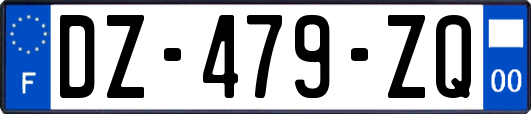 F
DZ-479-ZQ
00